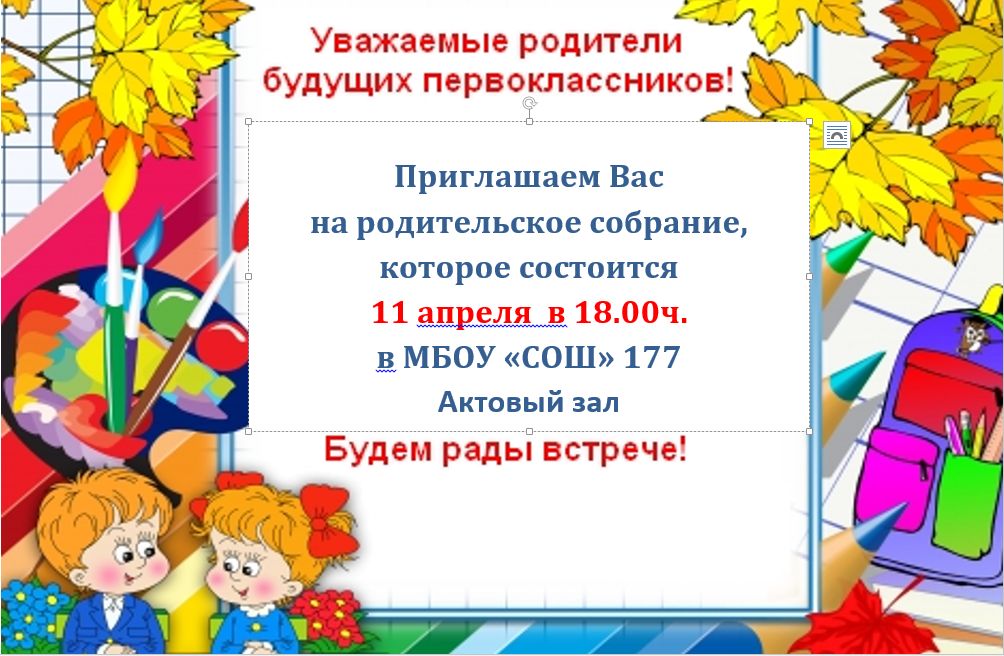 Уважаемые родители будущих первоклассников!

Приглашаем Вас
на родительское собрание,
которое состоится
11 апреля в 18.00ч.
в МБОУ «СОШ» 177
Актовый зал

Будем рады встрече!